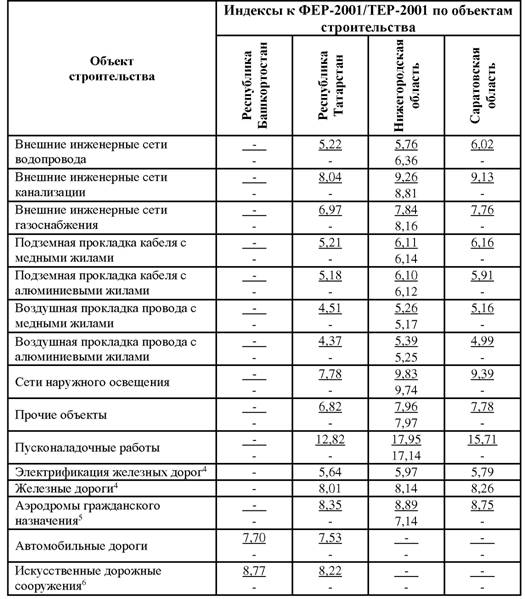 | Объект строительства | Индексы к ФЕР-2001/ТЕР-2001 по объектам строительства | | | |
|---|---|---|---|---|
| | Республика Башкортостан | Республика Татарстан | Нижегородская область | Саратовская область |
| Внешние инженерные сети водопровода | $\frac{-}{-}$ | $\frac{5,22}{-}$ | $\frac{5,76}{6,36}$ | $\frac{6,02}{-}$ |
| Внешние инженерные сети канализации | $\frac{-}{-}$ | $\frac{8,04}{-}$ | $\frac{9,26}{8,81}$ | $\frac{9,13}{-}$ |
| Внешние инженерные сети газоснабжения | $\frac{-}{-}$ | $\frac{6,97}{-}$ | $\frac{7,84}{8,16}$ | $\frac{7,76}{-}$ |
| Подземная прокладка кабеля с медными жилами | $\frac{-}{-}$ | $\frac{5,21}{-}$ | $\frac{6,11}{6,14}$ | $\frac{6,16}{-}$ |
| Подземная прокладка кабеля с алюминиевыми жилами | $\frac{-}{-}$ | $\frac{5,18}{-}$ | $\frac{6,10}{6,12}$ | $\frac{5,91}{-}$ |
| Воздушная прокладка провода с медными жилами | $\frac{-}{-}$ | $\frac{4,51}{-}$ | $\frac{5,26}{5,17}$ | $\frac{5,16}{-}$ |
| Воздушная прокладка провода с алюминиевыми жилами | $\frac{-}{-}$ | $\frac{4,37}{-}$ | $\frac{5,39}{5,25}$ | $\frac{4,99}{-}$ |
| Сети наружного освещения | $\frac{-}{-}$ | $\frac{7,78}{-}$ | $\frac{9,83}{9,74}$ | $\frac{9,39}{-}$ |
| Прочие объекты | $\frac{-}{-}$ | $\frac{6,82}{-}$ | $\frac{7,96}{7,97}$ | $\frac{7,78}{-}$ |
| Пусконаладочные работы | $\frac{-}{-}$ | $\frac{12,82}{-}$ | $\frac{17,95}{17,14}$ | $\frac{15,71}{-}$ |
| Электрификация железных дорог$^4$ | - | 5,64 | 5,97 | 5,79 |
| Железные дороги$^4$ | - | 8,01 | 8,14 | 8,26 |
| Аэродромы гражданского назначения$^5$ | $\frac{-}{-}$ | $\frac{8,35}{-}$ | $\frac{8,89}{7,14}$ | $\frac{8,75}{-}$ |
| Автомобильные дороги | $\frac{7,70}{-}$ | $\frac{7,53}{-}$ | $\frac{-}{-}$ | $\frac{-}{-}$ |
| Искусственные дорожные сооружения$^6$ | $\frac{8,77}{-}$ | $\frac{8,22}{-}$ | $\frac{-}{-}$ | $\frac{-}{-}$ |